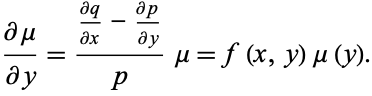 $\frac{\partial \mu}{\partial y} = \frac{\frac{\partial q}{\partial x} - \frac{\partial p}{\partial y}}{p} \mu = f(x, y) \mu(y).$